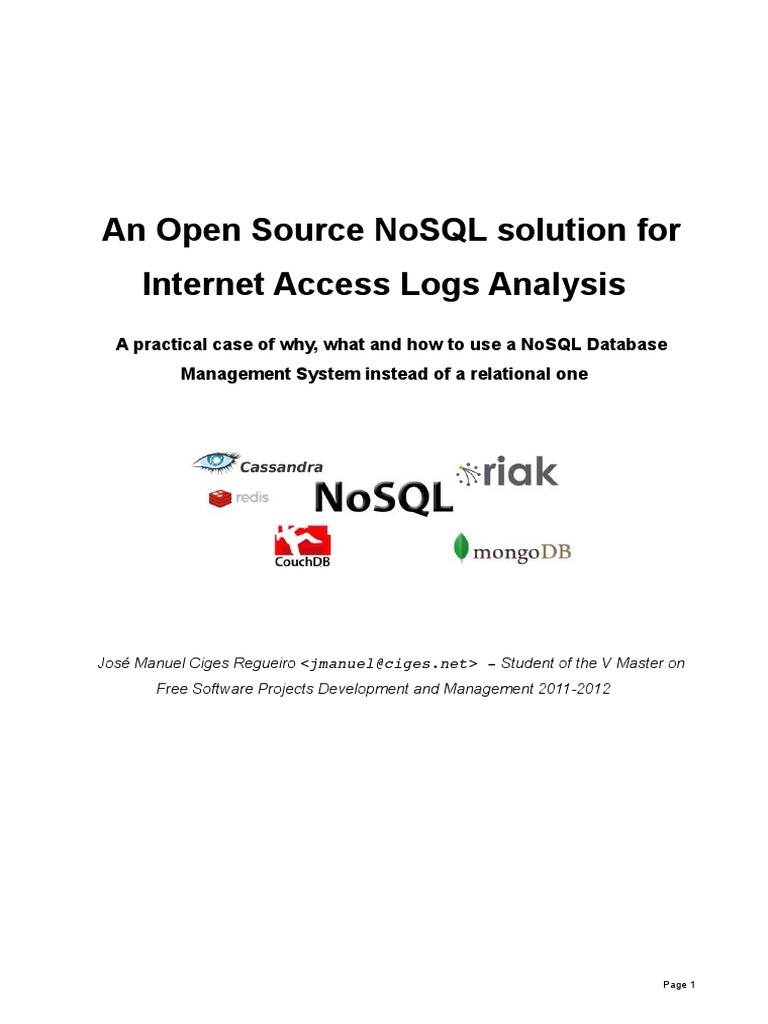 An Open Source NoSQL solution for Internet Access Logs Analysis

A practical case of why, what and how to use a NoSQL Database Management System instead of a relational one

Cassandra
redis
NoSQL
riak
CouchDB
mongoDB

José Manuel Ciges Regueiro <jmanuel@ciges.net> – Student of the V Master on Free Software Projects Development and Management 2011-2012

Page 1